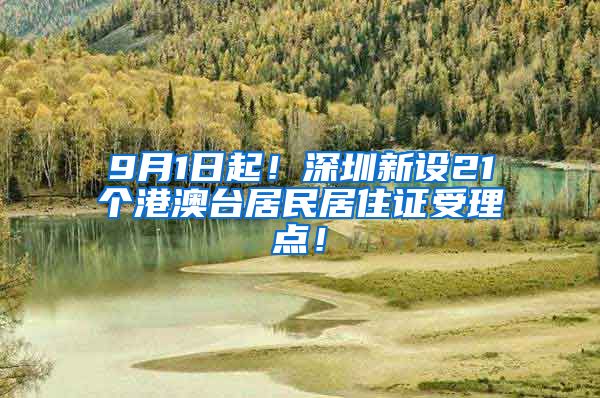 9月1日起！深圳新设21个港澳台居民居住证受理点！